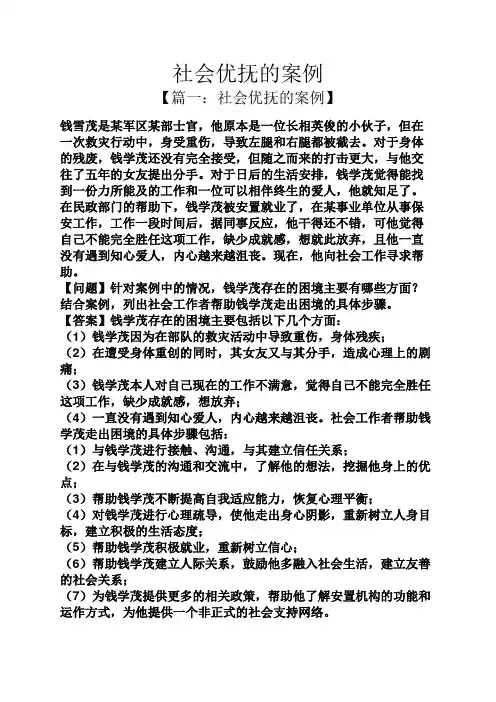 社会优抚的案例

【篇一：社会优抚的案例】

钱雪茂是某军区某部士官，他原本是一位长相英俊的小伙子，但在一次救灾行动中，身受重伤，导致左腿和右腿都被截去。对于身体的残废，钱学茂还没有完全接受，但随之而来的打击更大，与他交往了五年的女友提出分手。对于日后的生活安排，钱学茂觉得能找到一份力所能及的工作和一位可以相伴终生的爱人，他就知足了。在民政部门的帮助下，钱学茂被安置就业了，在某事业单位从事保安工作，工作一段时间后，据同事反应，他干得还不错，可他觉得自己不能完全胜任这项工作，缺少成就感，想就此放弃，且他一直没有遇到知心爱人，内心越来越沮丧。现在，他向社会工作寻求帮助。

【问题】针对案例中的情况，钱学茂存在的困境主要有哪些方面？结合案例，列出社会工作者帮助钱学茂走出困境的具体步骤。

【答案】钱学茂存在的困境主要包括以下几个方面：

（1）钱学茂因为在部队的救灾活动中导致重伤，身体残疾；

（2）在遭受身体重创的同时，其女友又与其分手，造成心理上的剧痛；

（3）钱学茂本人对自己现在的工作不满意，觉得自己不能完全胜任这项工作，缺少成就感，想放弃；

（4）一直没有遇到知心爱人，内心越来越沮丧。社会工作者帮助钱学茂走出困境的具体步骤包括：

（1）与钱学茂进行接触、沟通，与其建立信任关系；

（2）在与钱学茂的沟通和交流中，了解他的想法，挖掘他身上的优点；

（3）帮助钱学茂不断提高自我适应能力，恢复心理平衡；

（4）对钱学茂进行心理疏导，使他走出身心阴影，重新树立人身目标，建立积极的生活态度；

（5）帮助钱学茂积极就业，重新树立信心；

（6）帮助钱学茂建立人际关系，鼓励他多融入社会生活，建立友善的社会关系；

（7）为钱学茂提供更多的相关政策，帮助他了解安置机构的功能和运作方式，为他提供一个非正式的社会支持网络。